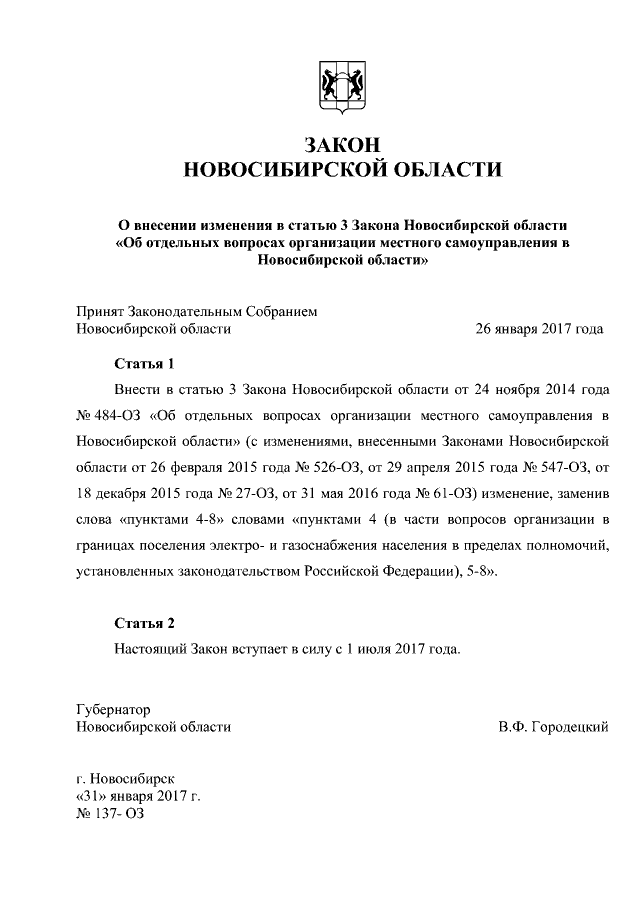 ЗАКОН
НОВОСИБИРСКОЙ ОБЛАСТИ

О внесении изменения в статью 3 Закона Новосибирской области «Об отдельных вопросах организации местного самоуправления в Новосибирской области»

Принят Законодательным Собранием
Новосибирской области 26 января 2017 года

Статья 1

Внести в статью 3 Закона Новосибирской области от 24 ноября 2014 года № 484-ОЗ «Об отдельных вопросах организации местного самоуправления в Новосибирской области» (с изменениями, внесенными Законами Новосибирской области от 26 февраля 2015 года № 526-ОЗ, от 29 апреля 2015 года № 547-ОЗ, от 18 декабря 2015 года № 27-ОЗ, от 31 мая 2016 года № 61-ОЗ) изменение, заменив слова «пунктами 4-8» словами «пунктами 4 (в части вопросов организации в границах поселения электро- и газоснабжения населения в пределах полномочий, установленных законодательством Российской Федерации), 5-8».

Статья 2

Настоящий Закон вступает в силу с 1 июля 2017 года.

Губернатор
Новосибирской области В.Ф. Городецкий

г. Новосибирск
«31» января 2017 г.
№ 137- ОЗ